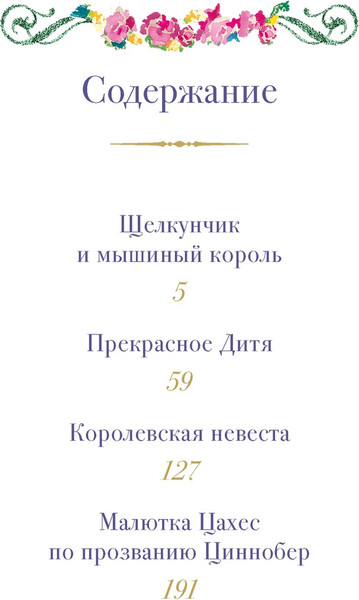 Содержание

Щелкунчик и мышиный король

5

Прекрасное Дитя

59

Королевская невеста

127

Малютка Цахес по прозванию Циннобер

191